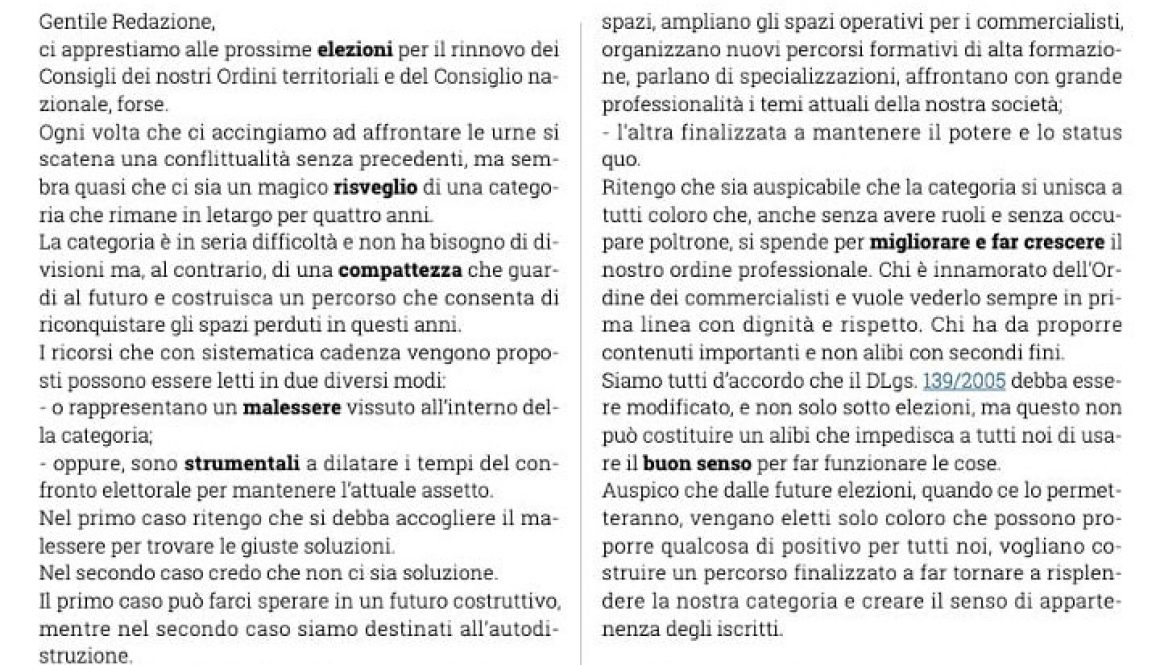 Gentile Redazione,
ci apprestiamo alle prossime elezioni per il rinnovo dei Consigli dei nostri Ordini territoriali e del Consiglio nazionale, forse.
Ogni volta che ci accingiamo ad affrontare le urne si scatena una conflittualità senza precedenti, ma sembra quasi che ci sia un magico risveglio di una categoria che rimane in letargo per quattro anni.
La categoria è in seria difficoltà e non ha bisogno di divisioni ma, al contrario, di una compattezza che guardi al futuro e costruisca un percorso che consenta di riconquistare gli spazi perduti in questi anni.
I ricorsi che con sistematica cadenza vengono proposti possono essere letti in due diversi modi:
- o rappresentano un malessere vissuto all'interno della categoria;
- oppure, sono strumentali a dilatare i tempi del confronto elettorale per mantenere l'attuale assetto.
Nel primo caso ritengo che si debba accogliere il malessere per trovare le giuste soluzioni.
Nel secondo caso credo che non ci sia soluzione.
Il primo caso può farci sperare in un futuro costruttivo, mentre nel secondo caso siamo destinati all'autodistruzione.

spazi, ampliano gli spazi operativi per i commercialisti, organizzano nuovi percorsi formativi di alta formazione, parlano di specializzazioni, affrontano con grande professionalità i temi attuali della nostra società;
- l'altra finalizzata a mantenere il potere e lo status quo.
Ritengo che sia auspicabile che la categoria si unisca a tutti coloro che, anche senza avere ruoli e senza occupare poltrone, si spende per migliorare e far crescere il nostro ordine professionale. Chi è innamorato dell'Ordine dei commercialisti e vuole vederlo sempre in prima linea con dignità e rispetto. Chi ha da proporre contenuti importanti e non alibi con secondi fini.
Siamo tutti d'accordo che il DLgs. 139/2005 debba essere modificato, e non solo sotto elezioni, ma questo non può costituire un alibi che impedisca a tutti noi di usare il buon senso per far funzionare le cose.
Auspico che dalle future elezioni, quando ce lo permetteranno, vengano eletti solo coloro che possono proporre qualcosa di positivo per tutti noi, vogliano costruire un percorso finalizzato a far tornare a risplendere la nostra categoria e creare il senso di appartenenza degli iscritti.